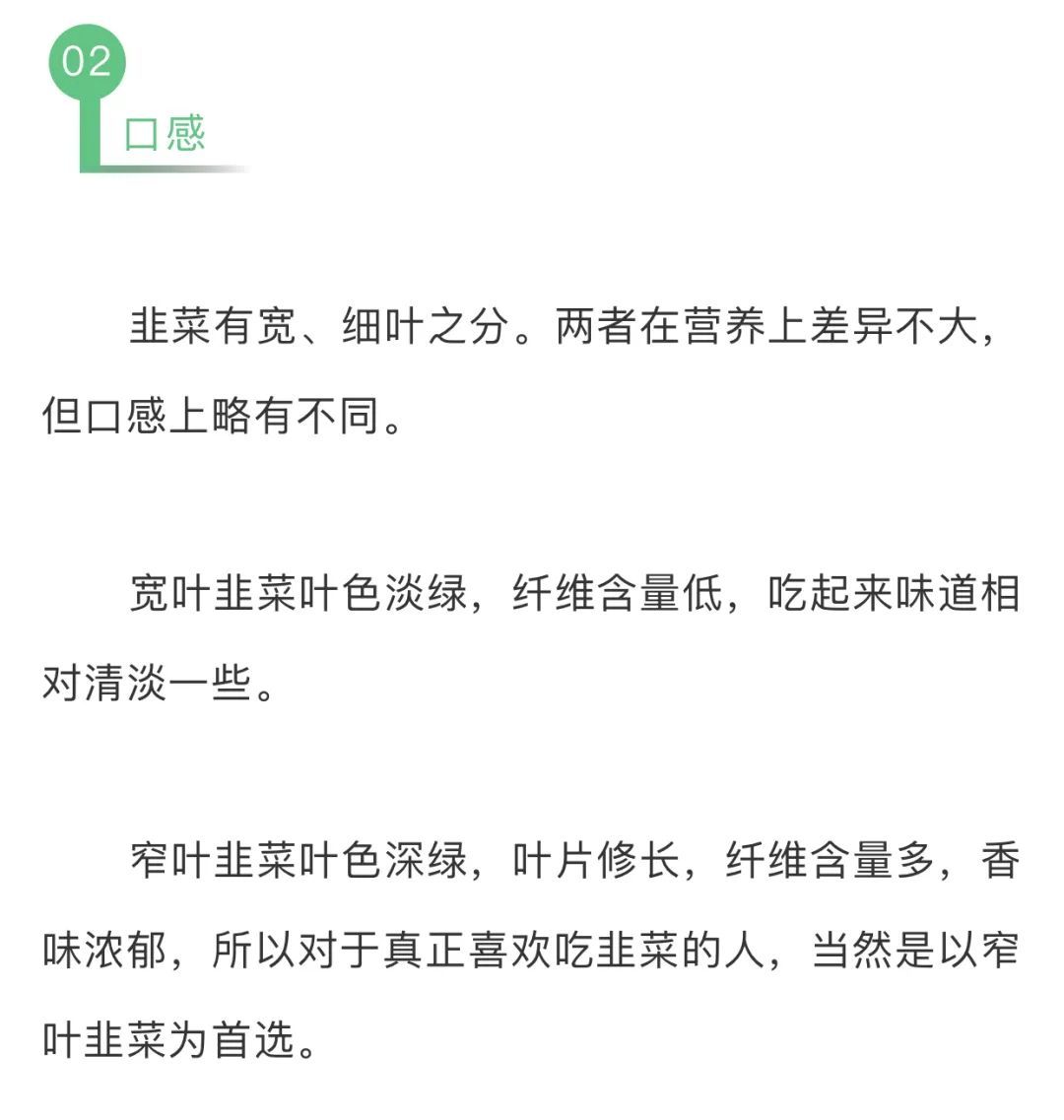 02
口感

韭菜有宽、细叶之分。两者在营养上差异不大，但口感上略有不同。

宽叶韭菜叶色淡绿，纤维含量低，吃起来味道相对清淡一些。

窄叶韭菜叶色深绿，叶片修长，纤维含量多，香味浓郁，所以对于真正喜欢吃韭菜的人，当然是以窄叶韭菜为首选。